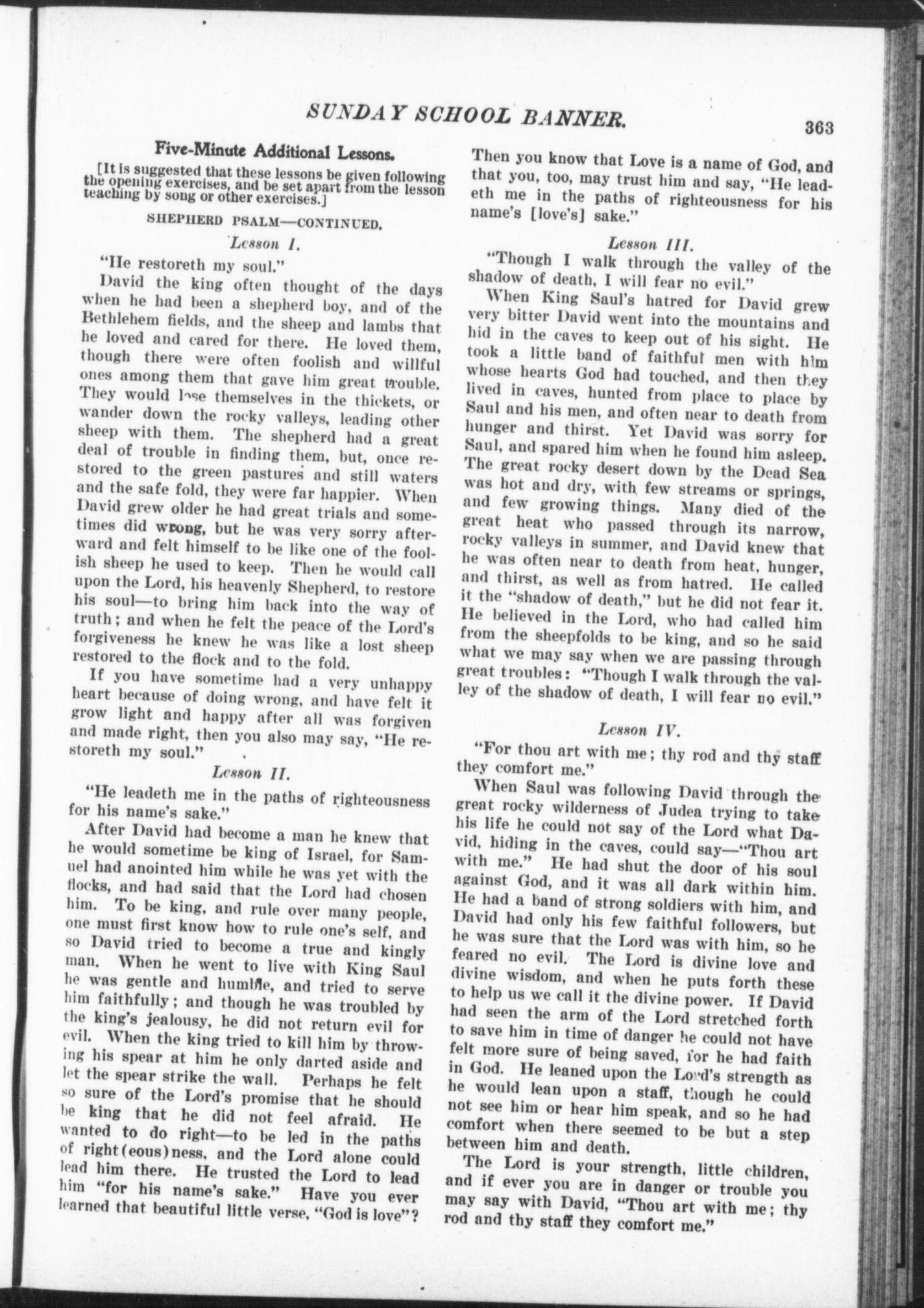 SUNDAY SCHOOL BANNER. 363

Five-Minute Additional Lessons.

[It is suggested that these lessons be given following the opening exercises, and be set apart from the lesson teaching by song or other exercises.]

SHEPHERD PSALM—CONTINUED.

Lesson I.

"He restoreth my soul."

David the king often thought of the days when he had been a shepherd boy, and of the Bethlehem fields, and the sheep and lambs that he loved and cared for there. He loved them, though there were often foolish and willful ones among them that gave him great trouble. They would lose themselves in the thickets, or wander down the rocky valleys, leading other sheep with them. The shepherd had a great deal of trouble in finding them, but, once restored to the green pastures and still waters and the safe fold, they were far happier. When David grew older he had great trials and sometimes did wrong, but he was very sorry afterward and felt himself to be like one of the foolish sheep he used to keep. Then he would call upon the Lord, his heavenly Shepherd, to restore his soul—to bring him back into the way of truth; and when he felt the peace of the Lord's forgiveness he knew he was like a lost sheep restored to the flock and to the fold.

If you have sometime had a very unhappy heart because of doing wrong, and have felt it grow light and happy after all was forgiven and made right, then you also may say, "He restoreth my soul."

Lesson II.

"He leadeth me in the paths of righteousness for his name's sake."

After David had become a man he knew that he would sometime be king of Israel, for Samuel had anointed him while he was yet with the flocks, and had said that the Lord had chosen him. To be king, and rule over many people, one must first know how to rule one's self, and so David tried to become a true and kingly man. When he went to live with King Saul he was gentle and humble, and tried to serve him faithfully; and though he was troubled by the king's jealousy, he did not return evil for evil. When the king tried to kill him by throwing his spear at him he only darted aside and let the spear strike the wall. Perhaps he felt so sure of the Lord's promise that he should be king that he did not feel afraid. He wanted to do right—to be led in the paths of right(eous)ness, and the Lord alone could lead him there. He trusted the Lord to lead him "for his name's sake." Have you ever learned that beautiful little verse, "God is love"? Then you know that Love is a name of God, and that you, too, may trust him and say, "He leadeth me in the paths of righteousness for his name's [love's] sake."

Lesson III.

"Though I walk through the valley of the shadow of death, I will fear no evil."

When King Saul's hatred for David grew very bitter David went into the mountains and hid in the caves to keep out of his sight. He took a little band of faithful men with him whose hearts God had touched, and then they lived in caves, hunted from place to place by Saul and his men, and often near to death from hunger and thirst. Yet David was sorry for Saul, and spared him when he found him asleep. The great rocky desert down by the Dead Sea was hot and dry, with few streams or springs, and few growing things. Many died of the great heat who passed through its narrow, rocky valleys in summer, and David knew that he was often near to death from heat, hunger, and thirst, as well as from hatred. He called it the "shadow of death," but he did not fear it. He believed in the Lord, who had called him from the sheepfolds to be king, and so he said what we may say when we are passing through great troubles: "Though I walk through the valley of the shadow of death, I will fear no evil."

Lesson IV.

"For thou art with me; thy rod and thy staff they comfort me."

When Saul was following David through the great rocky wilderness of Judea trying to take his life he could not say of the Lord what David, hiding in the caves, could say—"Thou art with me." He had shut the door of his soul against God, and it was all dark within him. He had a band of strong soldiers with him, and David had only his few faithful followers, but he was sure that the Lord was with him, so he feared no evil. The Lord is divine love and divine wisdom, and when he puts forth these to help us we call it the divine power. If David had seen the arm of the Lord stretched forth to save him in time of danger he could not have felt more sure of being saved, for he had faith in God. He leaned upon the Lord's strength as he would lean upon a staff, though he could not see him or hear him speak, and so he had comfort when there seemed to be but a step between him and death.

The Lord is your strength, little children, and if ever you are in danger or trouble you may say with David, "Thou art with me; thy rod and thy staff they comfort me."